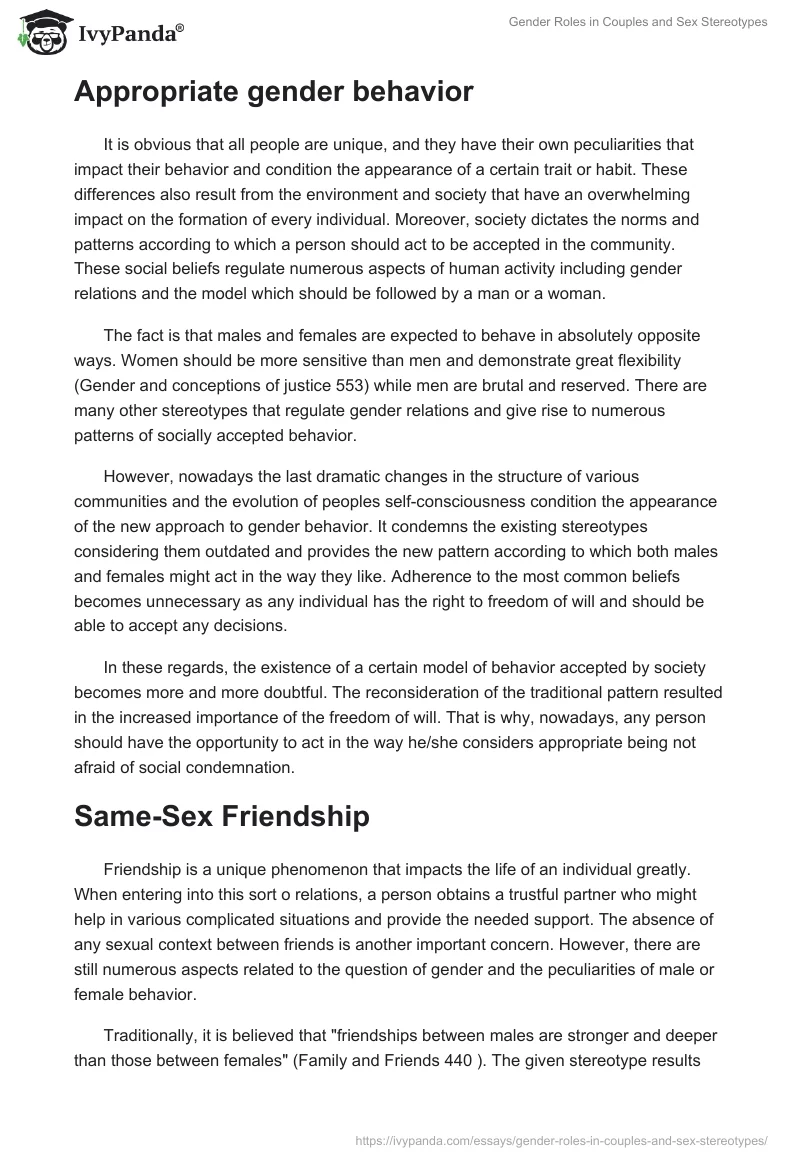 IvyPanda®

Gender Roles in Couples and Sex Stereotypes

Appropriate gender behavior

It is obvious that all people are unique, and they have their own peculiarities that impact their behavior and condition the appearance of a certain trait or habit. These differences also result from the environment and society that have an overwhelming impact on the formation of every individual. Moreover, society dictates the norms and patterns according to which a person should act to be accepted in the community. These social beliefs regulate numerous aspects of human activity including gender relations and the model which should be followed by a man or a woman.

The fact is that males and females are expected to behave in absolutely opposite ways. Women should be more sensitive than men and demonstrate great flexibility (Gender and conceptions of justice 553) while men are brutal and reserved. There are many other stereotypes that regulate gender relations and give rise to numerous patterns of socially accepted behavior.

However, nowadays the last dramatic changes in the structure of various communities and the evolution of peoples self-consciousness condition the appearance of the new approach to gender behavior. It condemns the existing stereotypes considering them outdated and provides the new pattern according to which both males and females might act in the way they like. Adherence to the most common beliefs becomes unnecessary as any individual has the right to freedom of will and should be able to accept any decisions.

In these regards, the existence of a certain model of behavior accepted by society becomes more and more doubtful. The reconsideration of the traditional pattern resulted in the increased importance of the freedom of will. That is why, nowadays, any person should have the opportunity to act in the way he/she considers appropriate being not afraid of social condemnation.

Same-Sex Friendship

Friendship is a unique phenomenon that impacts the life of an individual greatly. When entering into this sort o relations, a person obtains a trustful partner who might help in various complicated situations and provide the needed support. The absence of any sexual context between friends is another important concern. However, there are still numerous aspects related to the question of gender and the peculiarities of male or female behavior.

Traditionally, it is believed that "friendships between males are stronger and deeper than those between females" (Family and Friends 440 ). The given stereotype results

https://ivypanda.com/essays/gender-roles-in-couples-and-sex-stereotypes/